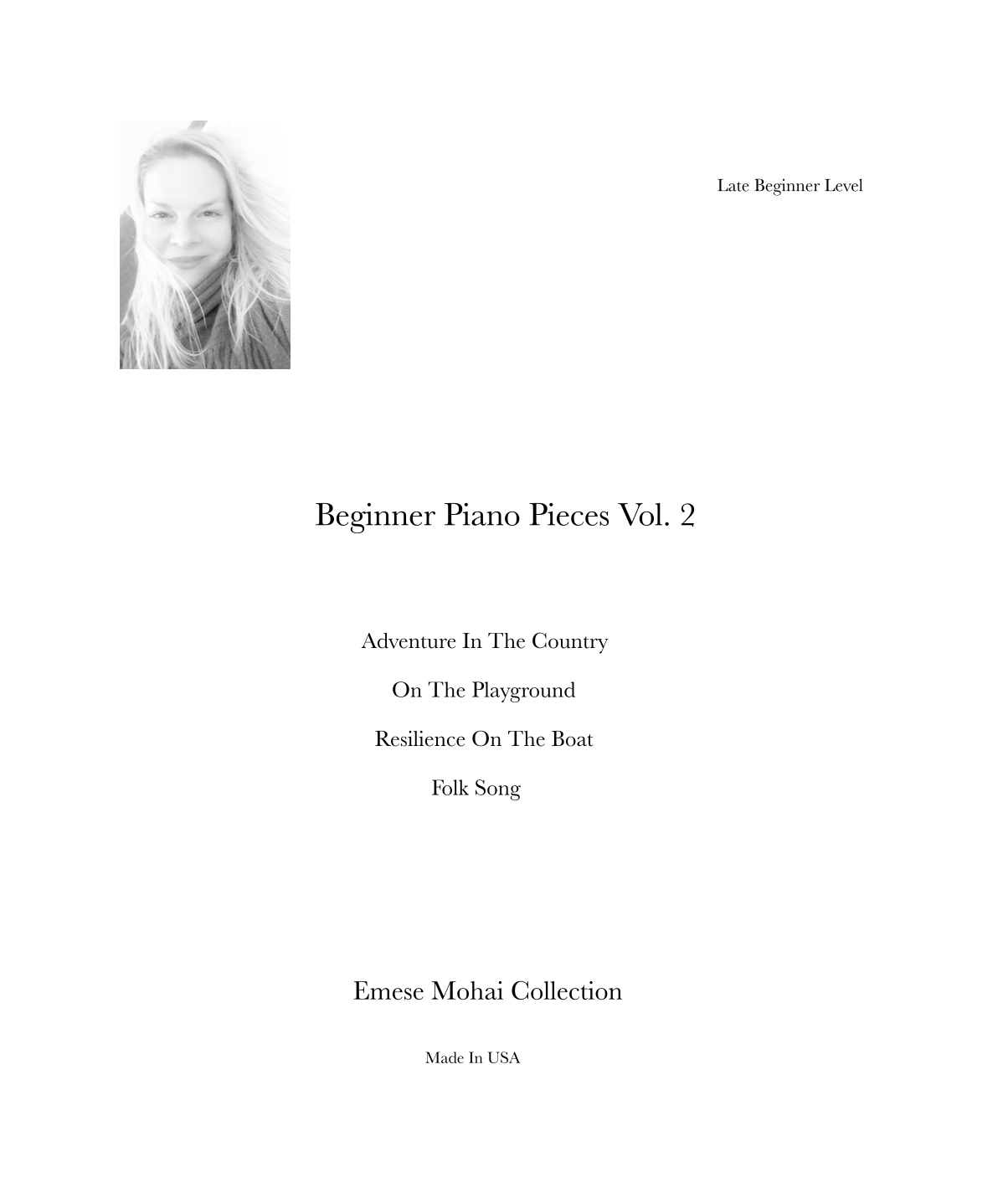 Late Beginner Level

Beginner Piano Pieces Vol. 2

Adventure In The Country

On The Playground

Resilience On The Boat

Folk Song

Emese Mohai Collection

Made In USA